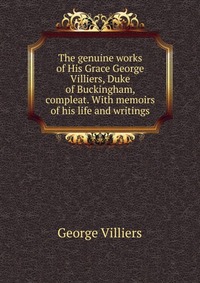 The genuine works of His Grace George Villiers, Duke of Buckingham, compleat. With memoirs of his life and writings

George Villiers